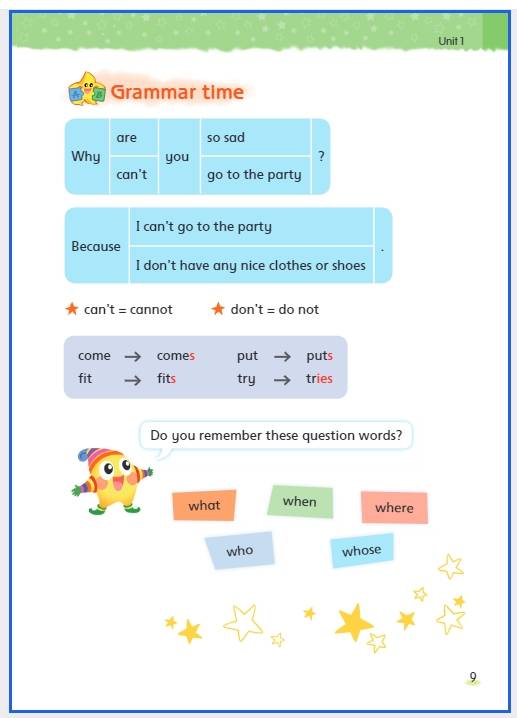 Unit 1

Grammar time

| Why | are | you | so sad | ? |
|---|---|---|---|---|
| | can't | | go to the party | |

| Because | I can't go to the party | . |
|---|---|---|
| | I don't have any nice clothes or shoes | |

★ can't = cannot ★ don't = do not

come → comes put → puts
fit → fits try → tries

Do you remember these question words?

what when where
who whose

9